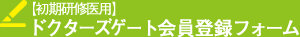 【初期研修医用】
ドクターズゲート会員登録フォーム